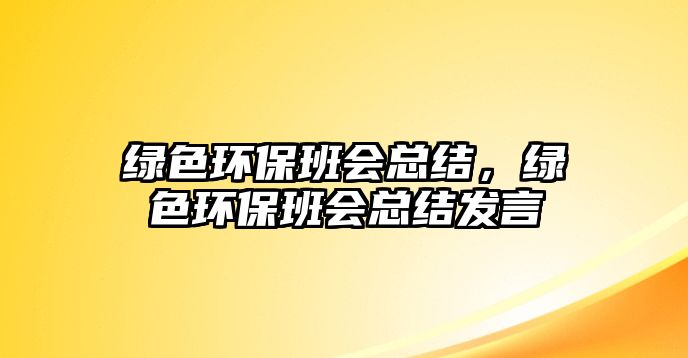 绿色环保班会总结，绿色环保班会总结发言